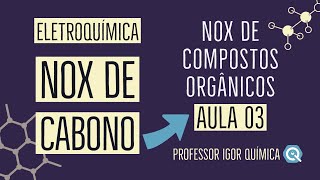 ELETROQUÍMICA

NOX DE CABONO

NOX DE COMPOSTOS ORGÂNICOS

AULA 03

PROFESSOR IGOR QUÍMICA